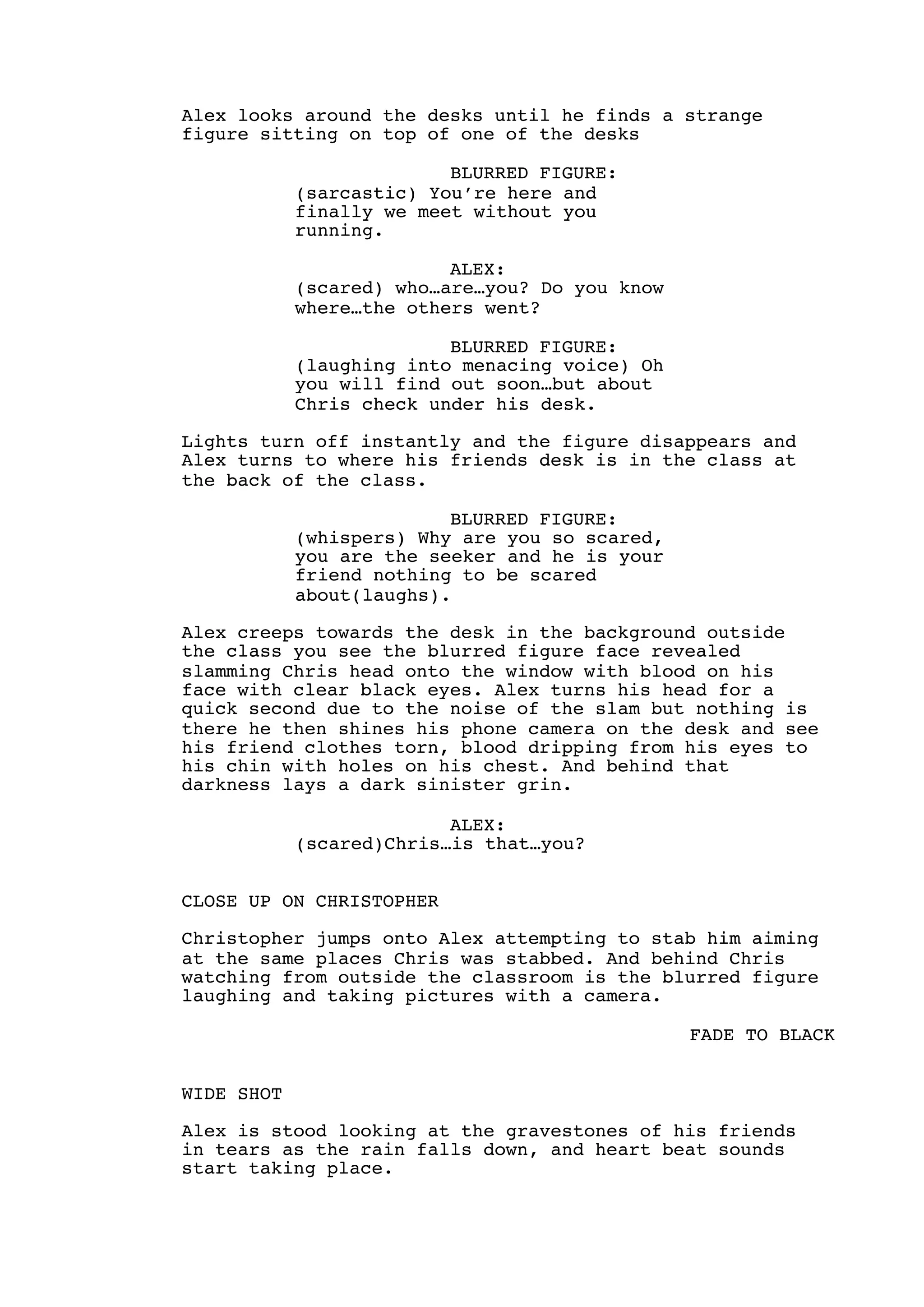 Alex looks around the desks until he finds a strange figure sitting on top of one of the desks

BLURRED FIGURE:
(sarcastic) You’re here and finally we meet without you running.

ALEX:
(scared) who…are…you? Do you know where…the others went?

BLURRED FIGURE:
(laughing into menacing voice) Oh you will find out soon…but about Chris check under his desk.

Lights turn off instantly and the figure disappears and Alex turns to where his friends desk is in the class at the back of the class.

BLURRED FIGURE:
(whispers) Why are you so scared, you are the seeker and he is your friend nothing to be scared about(laughs).

Alex creeps towards the desk in the background outside the class you see the blurred figure face revealed slamming Chris head onto the window with blood on his face with clear black eyes. Alex turns his head for a quick second due to the noise of the slam but nothing is there he then shines his phone camera on the desk and see his friend clothes torn, blood dripping from his eyes to his chin with holes on his chest. And behind that darkness lays a dark sinister grin.

ALEX:
(scared)Chris…is that…you?

CLOSE UP ON CHRISTOPHER

Christopher jumps onto Alex attempting to stab him aiming at the same places Chris was stabbed. And behind Chris watching from outside the classroom is the blurred figure laughing and taking pictures with a camera.

FADE TO BLACK

WIDE SHOT

Alex is stood looking at the gravestones of his friends in tears as the rain falls down, and heart beat sounds start taking place.